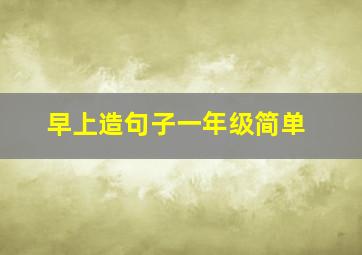 早上造句子一年级简单